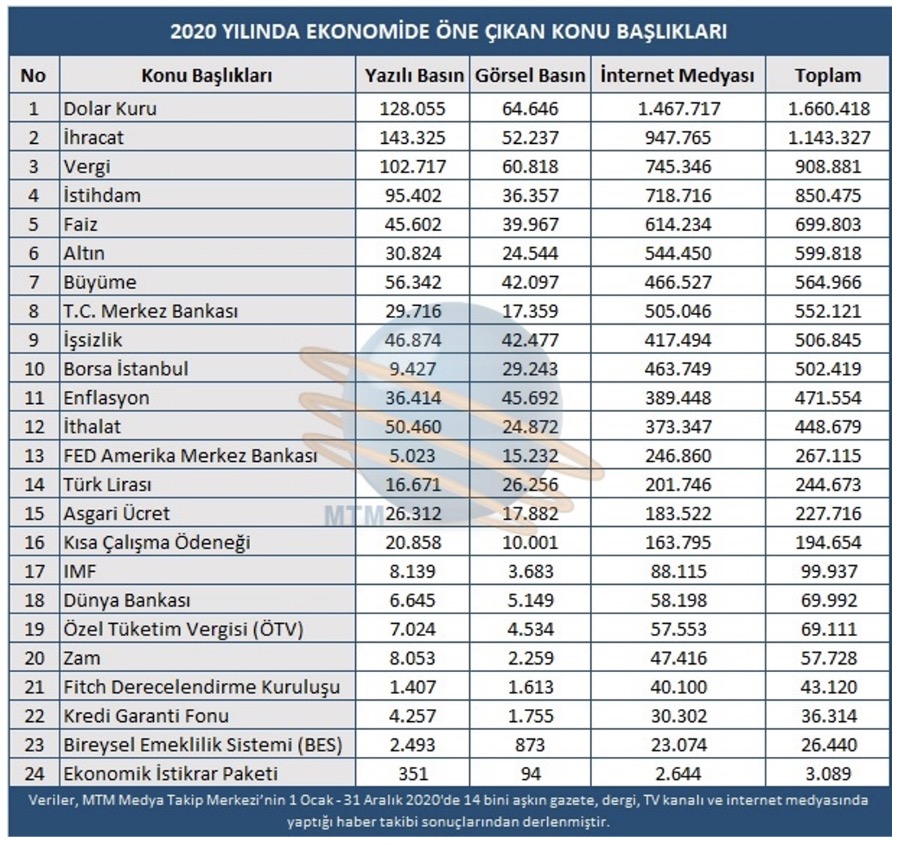 2020 YILINDA EKONOMİDE ÖNE ÇIKAN KONU BAŞLIKLARI

| No | Konu Başlıkları | Yazılı Basın | Görsel Basın | İnternet Medyası | Toplam |
|---|---|---|---|---|---|
| 1 | Dolar Kuru | 128.055 | 64.646 | 1.467.717 | 1.660.418 |
| 2 | İhracat | 143.325 | 52.237 | 947.765 | 1.143.327 |
| 3 | Vergi | 102.717 | 60.818 | 745.346 | 908.881 |
| 4 | İstihdam | 95.402 | 36.357 | 718.716 | 850.475 |
| 5 | Faiz | 45.602 | 39.967 | 614.234 | 699.803 |
| 6 | Altın | 30.824 | 24.544 | 544.450 | 599.818 |
| 7 | Büyüme | 56.342 | 42.097 | 466.527 | 564.966 |
| 8 | T.C. Merkez Bankası | 29.716 | 17.359 | 505.046 | 552.121 |
| 9 | İşsizlik | 46.874 | 42.477 | 417.494 | 506.845 |
| 10 | Borsa İstanbul | 9.427 | 29.243 | 463.749 | 502.419 |
| 11 | Enflasyon | 36.414 | 45.692 | 389.448 | 471.554 |
| 12 | İthalat | 50.460 | 24.872 | 373.347 | 448.679 |
| 13 | FED Amerika Merkez Bankası | 5.023 | 15.232 | 246.860 | 267.115 |
| 14 | Türk Lirası | 16.671 | 26.256 | 201.746 | 244.673 |
| 15 | Asgari Ücret | 26.312 | 17.882 | 183.522 | 227.716 |
| 16 | Kısa Çalışma Ödeneği | 20.858 | 10.001 | 163.795 | 194.654 |
| 17 | IMF | 8.139 | 3.683 | 88.115 | 99.937 |
| 18 | Dünya Bankası | 6.645 | 5.149 | 58.198 | 69.992 |
| 19 | Özel Tüketim Vergisi (ÖTV) | 7.024 | 4.534 | 57.553 | 69.111 |
| 20 | Zam | 8.053 | 2.259 | 47.416 | 57.728 |
| 21 | Fitch Derecelendirme Kuruluşu | 1.407 | 1.613 | 40.100 | 43.120 |
| 22 | Kredi Garanti Fonu | 4.257 | 1.755 | 30.302 | 36.314 |
| 23 | Bireysel Emeklilik Sistemi (BES) | 2.493 | 873 | 23.074 | 26.440 |
| 24 | Ekonomik İstikrar Paketi | 351 | 94 | 2.644 | 3.089 |

MTM

Veriler, MTM Medya Takip Merkezi'nin 1 Ocak - 31 Aralık 2020'de 14 bini aşkın gazete, dergi, TV kanalı ve internet medyasında yaptığı haber takibi sonuçlarından derlenmiştir.